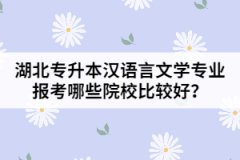 湖北专升本汉语言文学专业报考哪些院校比较好?